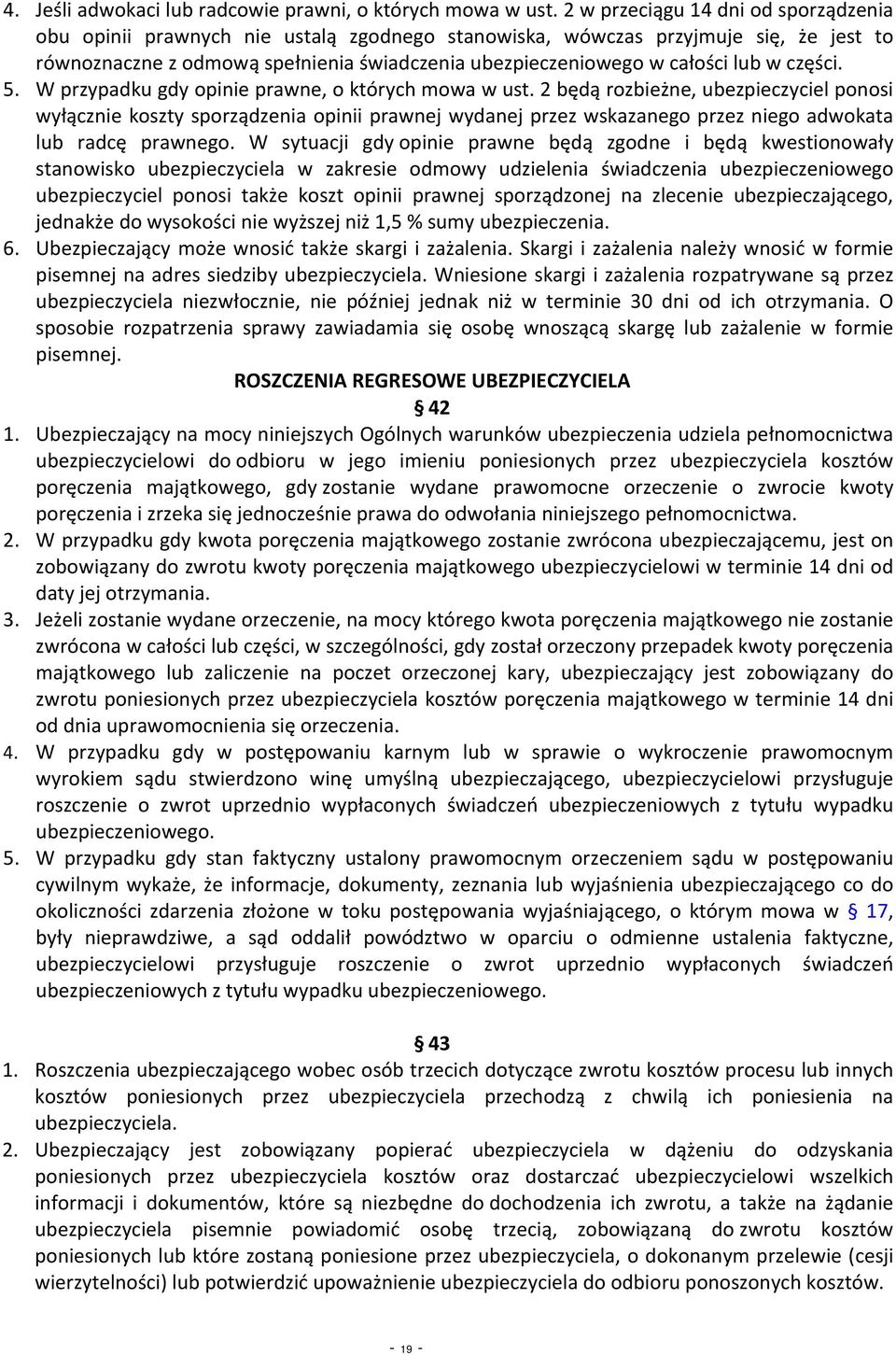 4. Jeśli adwokaci lub radcowie prawni, o których mowa w ust. 2 w przeciągu 14 dni od sporządzenia obu opinii prawnych nie ustalą zgodnego stanowiska, wówczas przyjmuje się, że jest to równoznaczne z odmową spełnienia świadczenia ubezpieczeniowego w całości lub w części.
5. W przypadku gdy opinie prawne, o których mowa w ust. 2 będą rozbieżne, ubezpieczyciel ponosi wyłącznie koszty sporządzenia opinii prawnej wydanej przez wskazanego przez niego adwokata lub radcę prawnego. W sytuacji gdy opinie prawne będą zgodne i będą kwestionowały stanowisko ubezpieczyciela w zakresie odmowy udzielenia świadczenia ubezpieczeniowego ubezpieczyciel ponosi także koszt opinii prawnej sporządzonej na zlecenie ubezpieczającego, jednakże do wysokości nie wyższej niż 1,5 % sumy ubezpieczenia.
6. Ubezpieczający może wnosić także skargi i zażalenia. Skargi i zażalenia należy wnosić w formie pisemnej na adres siedziby ubezpieczyciela. Wniesione skargi i zażalenia rozpatrywane są przez ubezpieczyciela niezwłocznie, nie później jednak niż w terminie 30 dni od ich otrzymania. O sposobie rozpatrzenia sprawy zawiadamia się osobę wnoszącą skargę lub zażalenie w formie pisemnej.

ROSZCZENIA REGRESOWE UBEZPIECZYCIELA

§ 42

1. Ubezpieczający na mocy niniejszych Ogólnych warunków ubezpieczenia udziela pełnomocnictwa ubezpieczycielowi do odbioru w jego imieniu poniesionych przez ubezpieczyciela kosztów poręczenia majątkowego, gdy zostanie wydane prawomocne orzeczenie o zwrocie kwoty poręczenia i zrzeka się jednocześnie prawa do odwołania niniejszego pełnomocnictwa.
2. W przypadku gdy kwota poręczenia majątkowego zostanie zwrócona ubezpieczającemu, jest on zobowiązany do zwrotu kwoty poręczenia majątkowego ubezpieczycielowi w terminie 14 dni od daty jej otrzymania.
3. Jeżeli zostanie wydane orzeczenie, na mocy którego kwota poręczenia majątkowego nie zostanie zwrócona w całości lub części, w szczególności, gdy został orzeczony przepadek kwoty poręczenia majątkowego lub zaliczenie na poczet orzeczonej kary, ubezpieczający jest zobowiązany do zwrotu poniesionych przez ubezpieczyciela kosztów poręczenia majątkowego w terminie 14 dni od dnia uprawomocnienia się orzeczenia.
4. W przypadku gdy w postępowaniu karnym lub w sprawie o wykroczenie prawomocnym wyrokiem sądu stwierdzono winę umyślną ubezpieczającego, ubezpieczycielowi przysługuje roszczenie o zwrot uprzednio wypłaconych świadczeń ubezpieczeniowych z tytułu wypadku ubezpieczeniowego.
5. W przypadku gdy stan faktyczny ustalony prawomocnym orzeczeniem sądu w postępowaniu cywilnym wykaże, że informacje, dokumenty, zeznania lub wyjaśnienia ubezpieczającego co do okoliczności zdarzenia złożone w toku postępowania wyjaśniającego, o którym mowa w § 17, były nieprawdziwe, a sąd oddalił powództwo w oparciu o odmienne ustalenia faktyczne, ubezpieczycielowi przysługuje roszczenie o zwrot uprzednio wypłaconych świadczeń ubezpieczeniowych z tytułu wypadku ubezpieczeniowego.

§ 43

1. Roszczenia ubezpieczającego wobec osób trzecich dotyczące zwrotu kosztów procesu lub innych kosztów poniesionych przez ubezpieczyciela przechodzą z chwilą ich poniesienia na ubezpieczyciela.
2. Ubezpieczający jest zobowiązany popierać ubezpieczyciela w dążeniu do odzyskania poniesionych przez ubezpieczyciela kosztów oraz dostarczać ubezpieczycielowi wszelkich informacji i dokumentów, które są niezbędne do dochodzenia ich zwrotu, a także na żądanie ubezpieczyciela pisemnie powiadomić osobę trzecią, zobowiązaną do zwrotu kosztów poniesionych lub które zostaną poniesione przez ubezpieczyciela, o dokonanym przelewie (cesji wierzytelności) lub potwierdzić upoważnienie ubezpieczyciela do odbioru ponoszonych kosztów.

- 19 -